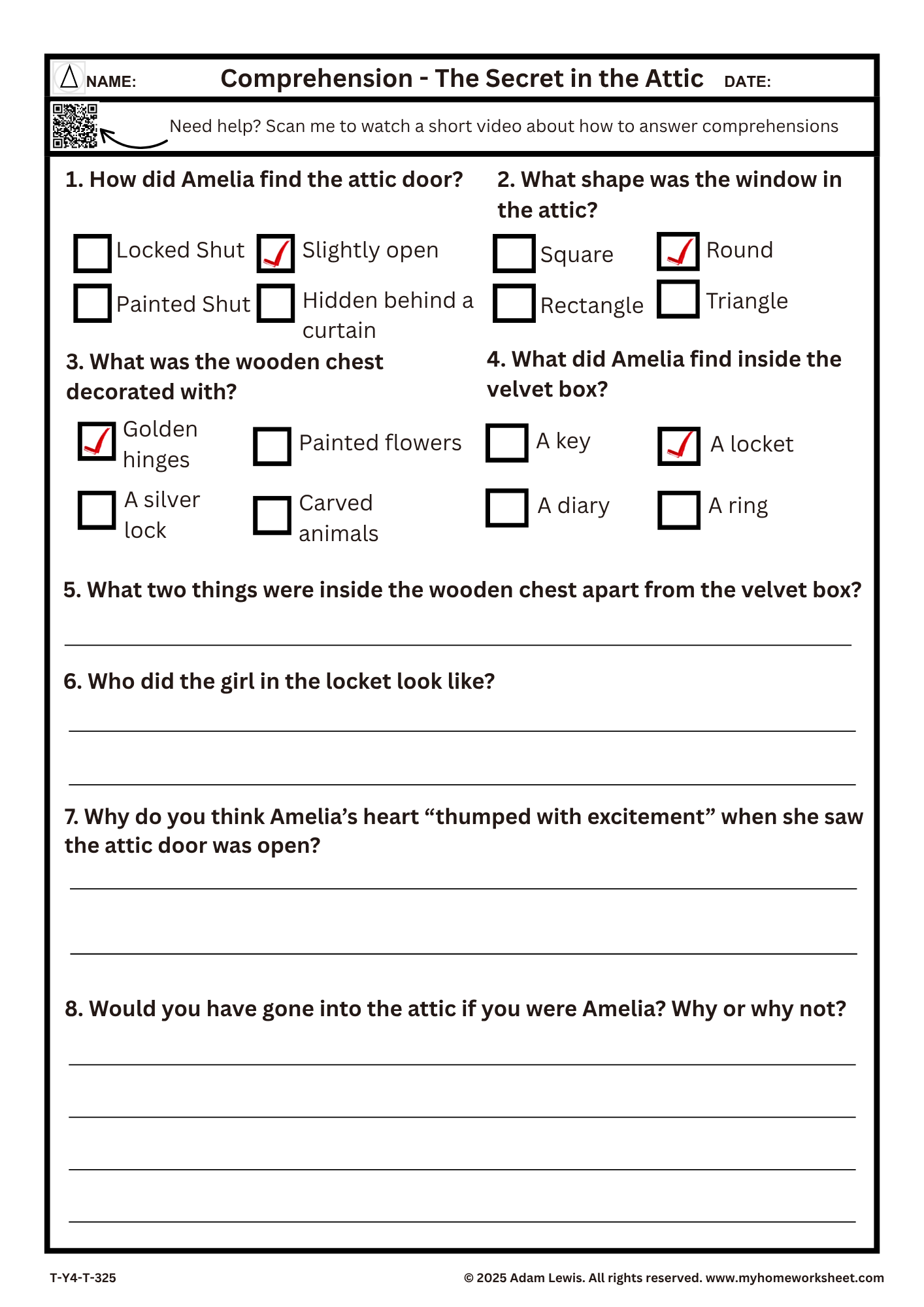 NAME: Comprehension - The Secret in the Attic DATE:

Need help? Scan me to watch a short video about how to answer comprehensions

1. How did Amelia find the attic door?

☐ Locked Shut ☑ Slightly open
☐ Painted Shut ☐ Hidden behind a curtain

2. What shape was the window in the attic?

☐ Square ☑ Round
☐ Rectangle ☐ Triangle

3. What was the wooden chest decorated with?

☑ Golden hinges ☐ Painted flowers
☐ A silver lock ☐ Carved animals

4. What did Amelia find inside the velvet box?

☐ A key ☑ A locket
☐ A diary ☐ A ring

5. What two things were inside the wooden chest apart from the velvet box?

____

6. Who did the girl in the locket look like?

____

____

7. Why do you think Amelia's heart "thumped with excitement" when she saw the attic door was open?

____

____

8. Would you have gone into the attic if you were Amelia? Why or why not?

____

____

____

____

T-Y4-T-325 © 2025 Adam Lewis. All rights reserved. www.myhomeworksheet.com